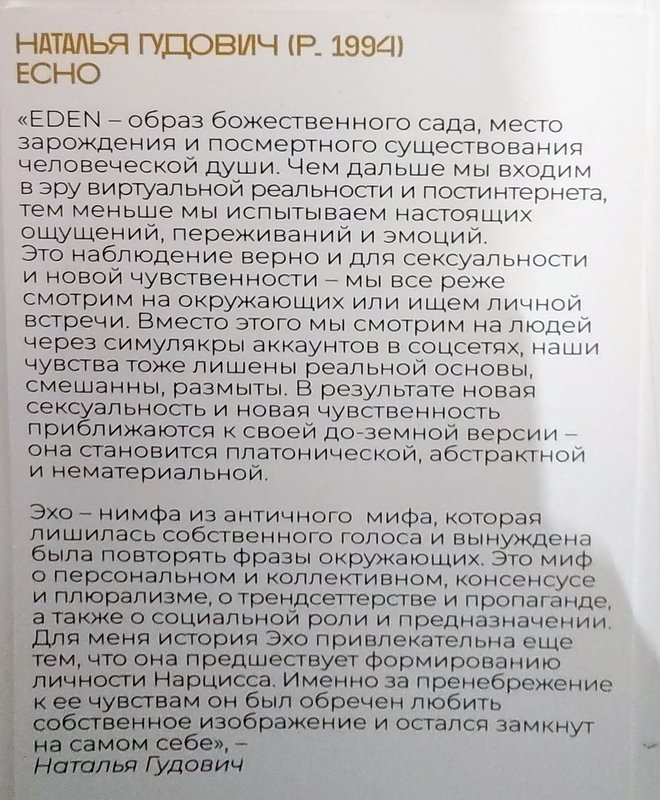 НАТАЛЬЯ ГУДОВИЧ (Р. 1994)
ECHO

«EDEN – образ божественного сада, место зарождения и посмертного существования человеческой души. Чем дальше мы входим в эру виртуальной реальности и постинтернета, тем меньше мы испытываем настоящих ощущений, переживаний и эмоций.
Это наблюдение верно и для сексуальности и новой чувственности – мы все реже смотрим на окружающих или ищем личной встречи. Вместо этого мы смотрим на людей через симулякры аккаунтов в соцсетях, наши чувства тоже лишены реальной основы, смешанны, размыты. В результате новая сексуальность и новая чувственность приближаются к своей до-земной версии – она становится платонической, абстрактной и нематериальной.

Эхо – нимфа из античного мифа, которая лишилась собственного голоса и вынуждена была повторять фразы окружающих. Это миф о персональном и коллективном, консенсусе и плюрализме, о трендсеттерстве и пропаганде, а также о социальной роли и предназначении. Для меня история Эхо привлекательна еще тем, что она предшествует формированию личности Нарцисса. Именно за пренебрежение к ее чувствам он был обречен любить собственное изображение и остался замкнут на самом себе», –
Наталья Гудович